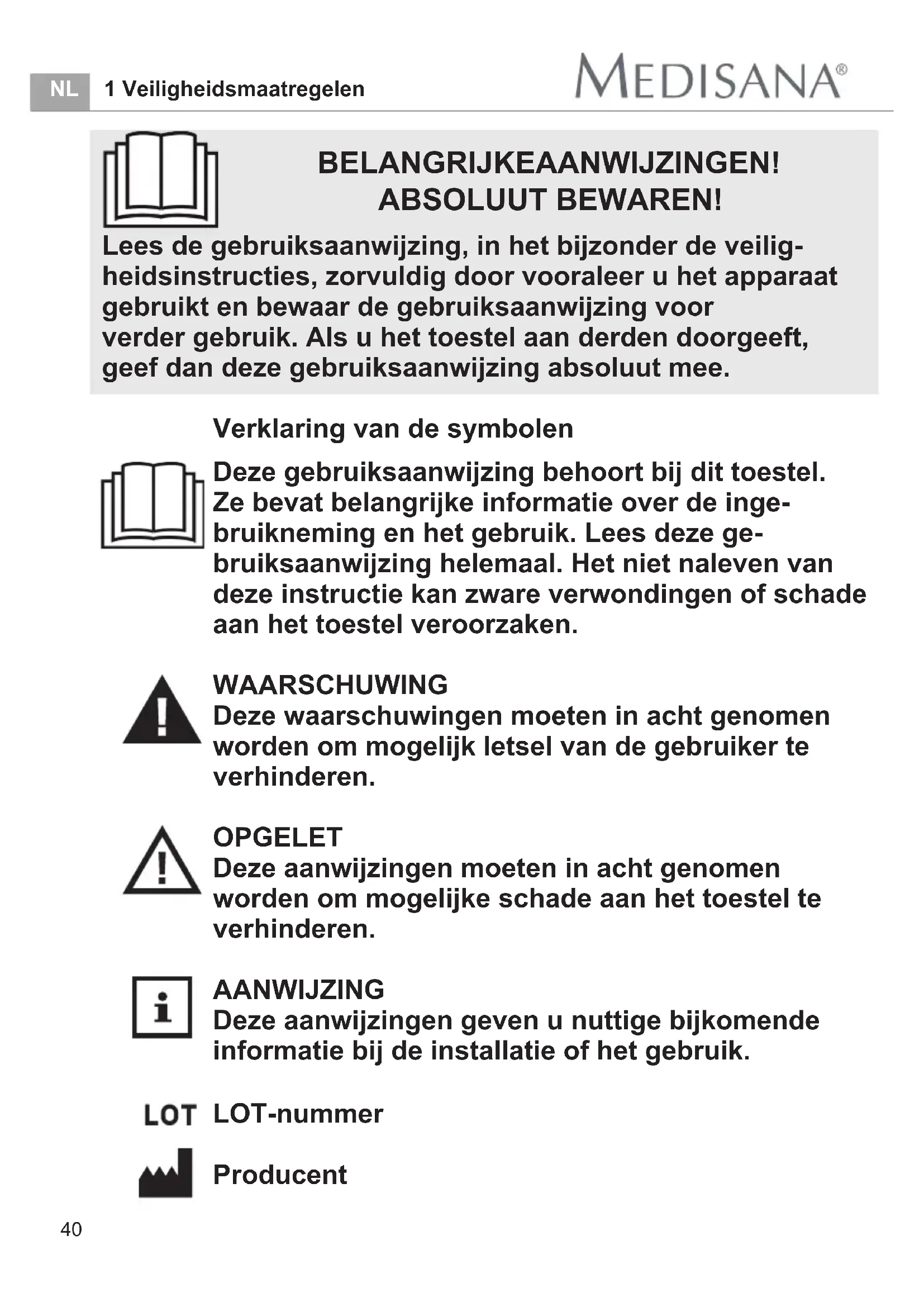 NL 1 Veiligheidsmaatregelen

MEDISANA®

BELANGRIJKEAANWIJZINGEN!
ABSOLUUT BEWAREN!

Lees de gebruiksaanwijzing, in het bijzonder de veiligheidsinstructies, zorvuldig door vooraleer u het apparaat gebruikt en bewaar de gebruiksaanwijzing voor verder gebruik. Als u het toestel aan derden doorgeeft, geef dan deze gebruiksaanwijzing absoluut mee.

Verklaring van de symbolen

Deze gebruiksaanwijzing behoort bij dit toestel. Ze bevat belangrijke informatie over de ingebruikneming en het gebruik. Lees deze gebruiksaanwijzing helemaal. Het niet naleven van deze instructie kan zware verwondingen of schade aan het toestel veroorzaken.

WAARSCHUWING
Deze waarschuwingen moeten in acht genomen worden om mogelijk letsel van de gebruiker te verhinderen.

OPGELET
Deze aanwijzingen moeten in acht genomen worden om mogelijke schade aan het toestel te verhinderen.

AANWIJZING
Deze aanwijzingen geven u nuttige bijkomende informatie bij de installatie of het gebruik.

LOT LOT-nummer

Producent

40